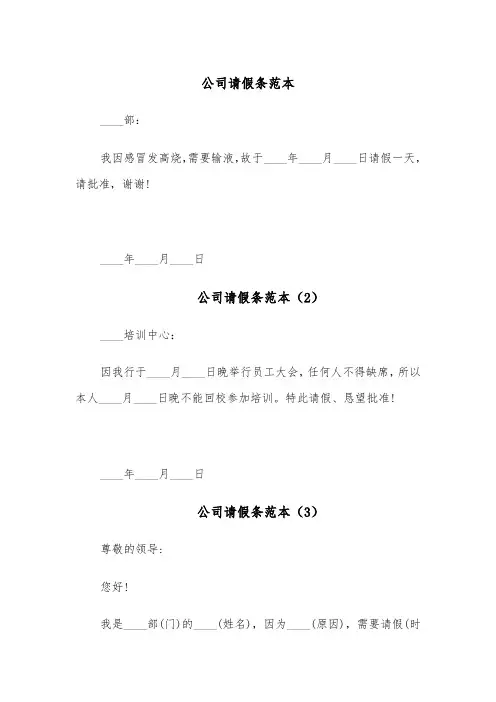 公司请假条范本

____部：

我因感冒发高烧，需要输液，故于____年____月____日请假一天，请批准，谢谢！

____年____月____日

公司请假条范本（2）

____培训中心：

因我行于____月____日晚举行员工大会，任何人不得缺席，所以本人____月____日晚不能回校参加培训。特此请假、恳望批准！

____年____月____日

公司请假条范本（3）

尊敬的领导：

您好！

我是____部(门)的____(姓名)，因为____(原因)，需要请假(时